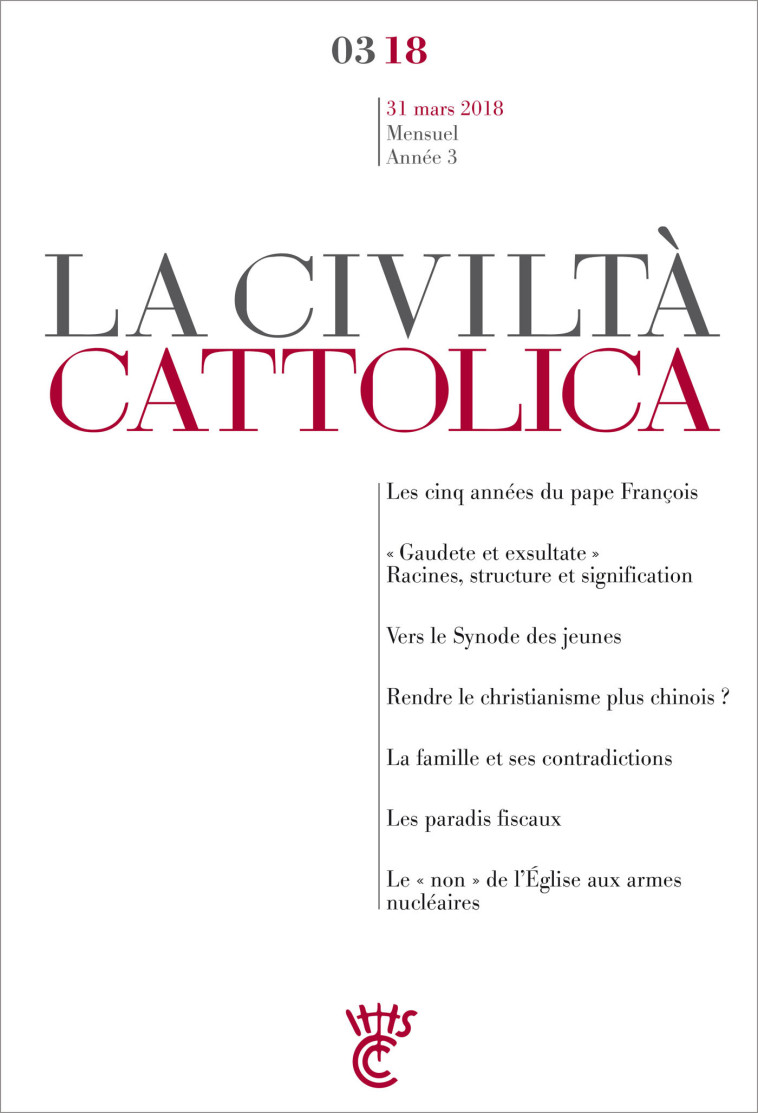 03 18

31 mars 2018
Mensuel
Année 3

LA CIVILTÀ
CATTOLICA

Les cinq années du pape François

« Gaudete et exsultate »
Racines, structure et signification

Vers le Synode des jeunes

Rendre le christianisme plus chinois ?

La famille et ses contradictions

Les paradis fiscaux

Le « non » de l'Église aux armes nucléaires

IHS
CC